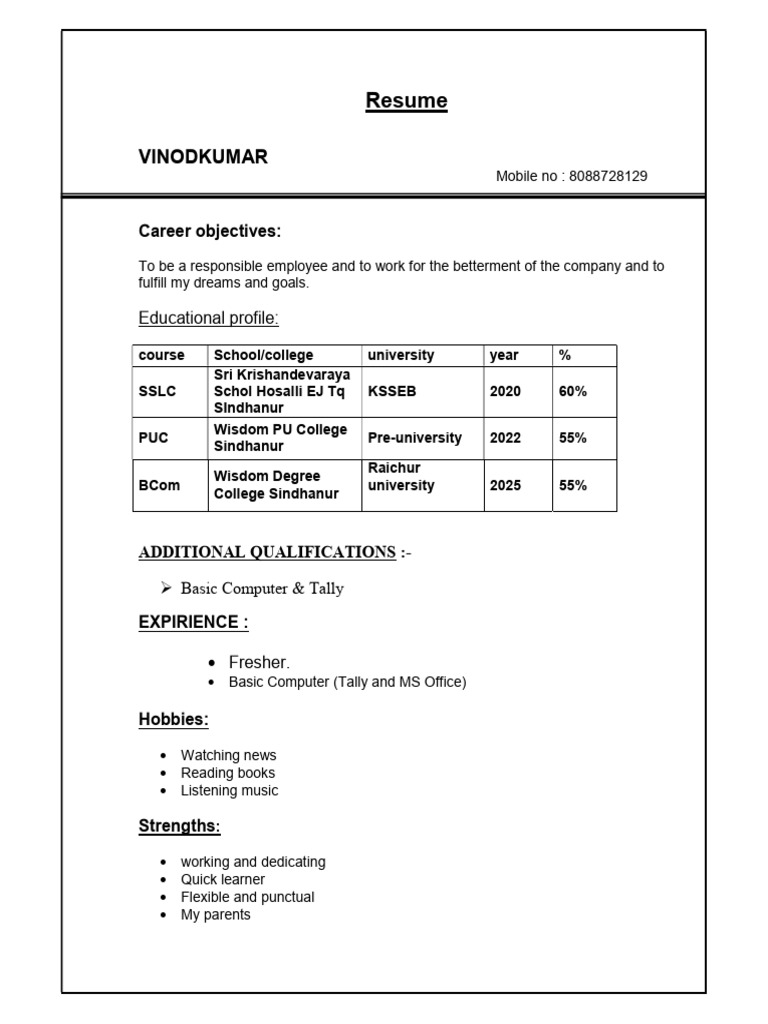 Resume

VINODKUMAR

Mobile no : 8088728129

Career objectives:

To be a responsible employee and to work for the betterment of the company and to fulfill my dreams and goals.

Educational profile:

| course | School/college | university | year | % |
|---|---|---|---|---|
| SSLC | Sri Krishandevaraya Schol Hosalli EJ Tq SIndhanur | KSSEB | 2020 | 60% |
| PUC | Wisdom PU College Sindhanur | Pre-university | 2022 | 55% |
| BCom | Wisdom Degree College Sindhanur | Raichur university | 2025 | 55% |

ADDITIONAL QUALIFICATIONS :-

➢ Basic Computer & Tally

EXPIRIENCE :

• Fresher.
• Basic Computer (Tally and MS Office)

Hobbies:

• Watching news
• Reading books
• Listening music

Strengths:

• working and dedicating
• Quick learner
• Flexible and punctual
• My parents